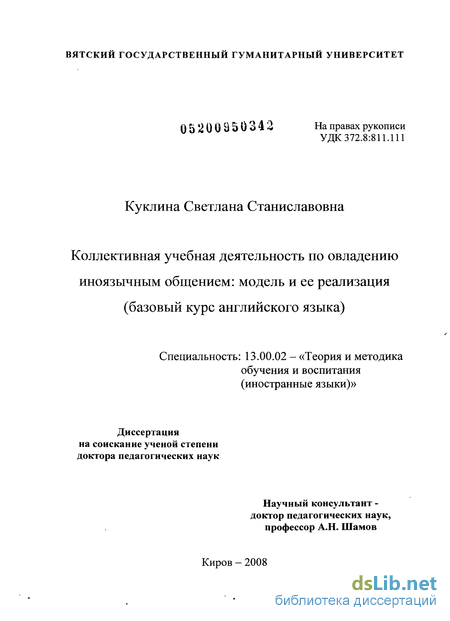 ВЯТСКИЙ ГОСУДАРСТВЕННЫЙ ГУМАНИТАРНЫЙ УНИВЕРСИТЕТ

05200950342

На правах рукописи
УДК 372.8:811.111

Куклина Светлана Станиславовна

Коллективная учебная деятельность по овладению иноязычным общением: модель и ее реализация (базовый курс английского языка)

Специальность: 13.00.02 – «Теория и методика обучения и воспитания (иностранные языки)»

Диссертация
на соискание ученой степени
доктора педагогических наук

Научный консультант -
доктор педагогических наук,
профессор А.Н. Шамов

Киров – 2008

dsLib.net
библиотека диссертаций